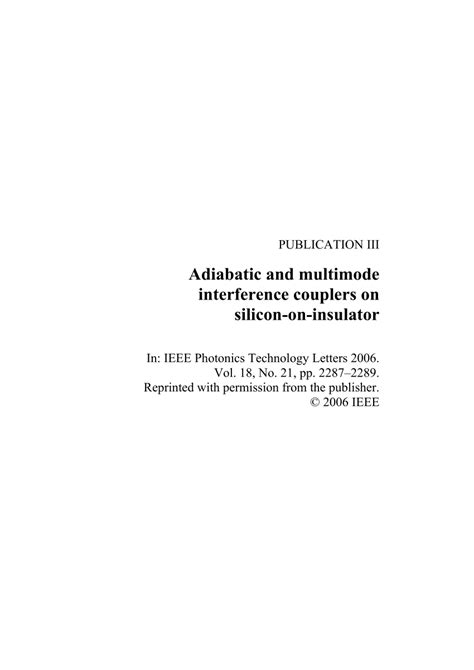 PUBLICATION III

Adiabatic and multimode interference couplers on silicon-on-insulator

In: IEEE Photonics Technology Letters 2006. Vol. 18, No. 21, pp. 2287–2289. Reprinted with permission from the publisher. © 2006 IEEE